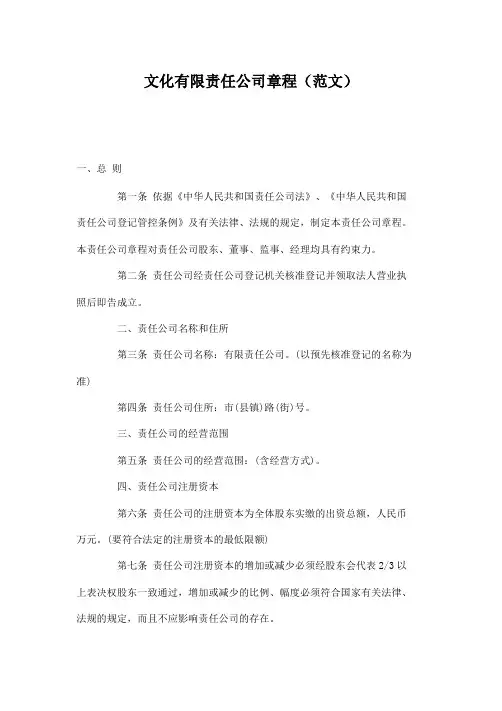 文化有限责任公司章程（范文）

一、总 则

第一条 依据《中华人民共和国责任公司法》、《中华人民共和国责任公司登记管控条例》及有关法律、法规的规定，制定本责任公司章程。本责任公司章程对责任公司股东、董事、监事、经理均具有约束力。

第二条 责任公司经责任公司登记机关核准登记并领取法人营业执照后即告成立。

二、责任公司名称和住所

第三条 责任公司名称：有限责任公司。（以预先核准登记的名称为准）

第四条 责任公司住所：市(县镇)路(街)号。

三、责任公司的经营范围

第五条 责任公司的经营范围：(含经营方式)。

四、责任公司注册资本

第六条 责任公司的注册资本为全体股东实缴的出资总额，人民币万元。(要符合法定的注册资本的最低限额)

第七条 责任公司注册资本的增加或减少必须经股东会代表 2/3 以上表决权股东一致通过，增加或减少的比例、幅度必须符合国家有关法律、法规的规定，而且不应影响责任公司的存在。